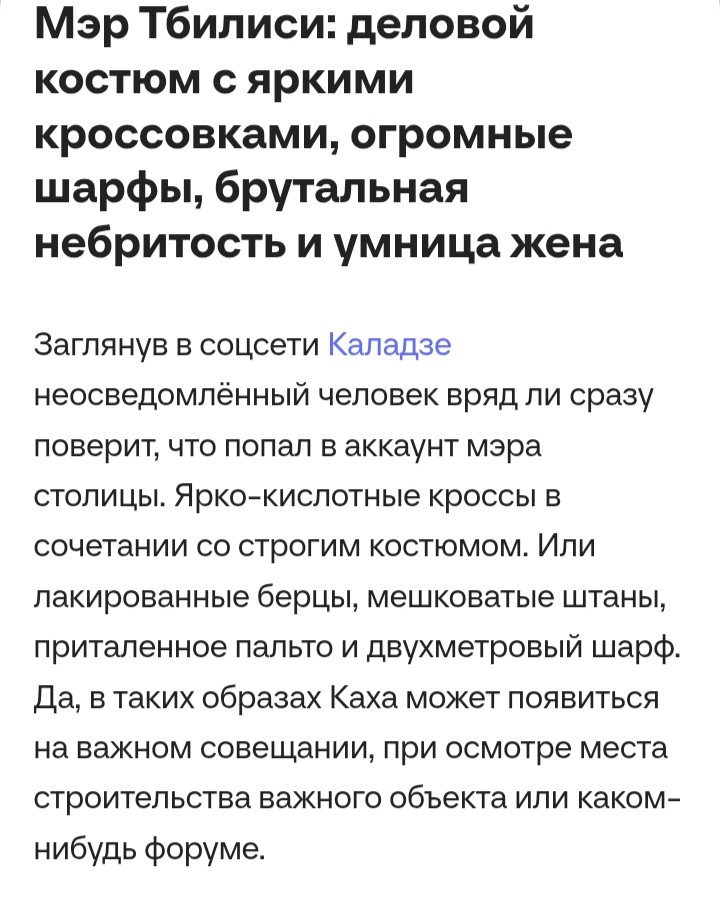 Мэр Тбилиси: деловой костюм с яркими кроссовками, огромные шарфы, брутальная небритость и умница жена

Заглянув в соцсети Каладзе неосведомлённый человек вряд ли сразу поверит, что попал в аккаунт мэра столицы. Ярко-кислотные кроссы в сочетании со строгим костюмом. Или лакированные берцы, мешковатые штаны, приталенное пальто и двухметровый шарф. Да, в таких образах Каха может появиться на важном совещании, при осмотре места строительства важного объекта или каком-нибудь форуме.